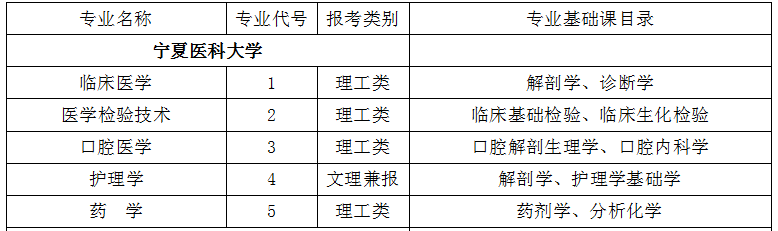 | 专业名称 | 专业代号 | 报考类别 | 专业基础课目录 |
|---|---|---|---|
| 宁夏医科大学 | | | |
| 临床医学 | 1 | 理工类 | 解剖学、诊断学 |
| 医学检验技术 | 2 | 理工类 | 临床基础检验、临床生化检验 |
| 口腔医学 | 3 | 理工类 | 口腔解剖生理学、口腔内科学 |
| 护理学 | 4 | 文理兼报 | 解剖学、护理学基础学 |
| 药　学 | 5 | 理工类 | 药剂学、分析化学 |